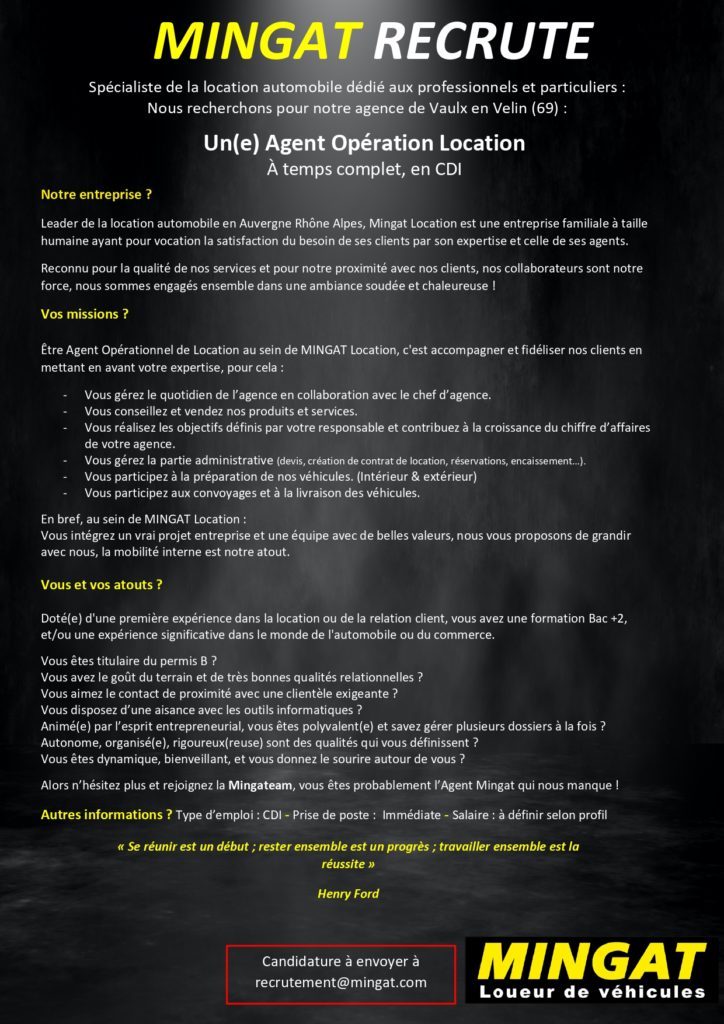 MINGAT RECRUTE

Spécialiste de la location automobile dédié aux professionnels et particuliers :
Nous recherchons pour notre agence de Vaulx en Velin (69) :

Un(e) Agent Opération Location
À temps complet, en CDI

Notre entreprise ?

Leader de la location automobile en Auvergne Rhône Alpes, Mingat Location est une entreprise familiale à taille humaine ayant pour vocation la satisfaction du besoin de ses clients par son expertise et celle de ses agents.

Reconnu pour la qualité de nos services et pour notre proximité avec nos clients, nos collaborateurs sont notre force, nous sommes engagés ensemble dans une ambiance soudée et chaleureuse !

Vos missions ?

Être Agent Opérationnel de Location au sein de MINGAT Location, c'est accompagner et fidéliser nos clients en mettant en avant votre expertise, pour cela :

- Vous gérez le quotidien de l'agence en collaboration avec le chef d'agence.
- Vous conseillez et vendez nos produits et services.
- Vous réalisez les objectifs définis par votre responsable et contribuez à la croissance du chiffre d'affaires de votre agence.
- Vous gérez la partie administrative (devis, création de contrat de location, réservations, encaissement…).
- Vous participez à la préparation de nos véhicules. (Intérieur & extérieur)
- Vous participez aux convoyages et à la livraison des véhicules.

En bref, au sein de MINGAT Location :
Vous intégrez un vrai projet entreprise et une équipe avec de belles valeurs, nous vous proposons de grandir avec nous, la mobilité interne est notre atout.

Vous et vos atouts ?

Doté(e) d'une première expérience dans la location ou de la relation client, vous avez une formation Bac +2, et/ou une expérience significative dans le monde de l'automobile ou du commerce.

Vous êtes titulaire du permis B ?
Vous avez le goût du terrain et de très bonnes qualités relationnelles ?
Vous aimez le contact de proximité avec une clientèle exigeante ?
Vous disposez d'une aisance avec les outils informatiques ?
Animé(e) par l'esprit entrepreneurial, vous êtes polyvalent(e) et savez gérer plusieurs dossiers à la fois ?
Autonome, organisé(e), rigoureux(reuse) sont des qualités qui vous définissent ?
Vous êtes dynamique, bienveillant, et vous donnez le sourire autour de vous ?

Alors n'hésitez plus et rejoignez la Mingateam, vous êtes probablement l'Agent Mingat qui nous manque !

Autres informations ? Type d'emploi : CDI - Prise de poste : Immédiate - Salaire : à définir selon profil

« Se réunir est un début ; rester ensemble est un progrès ; travailler ensemble est la réussite »

Henry Ford

Candidature à envoyer à
recrutement@mingat.com

MINGAT
Loueur de véhicules